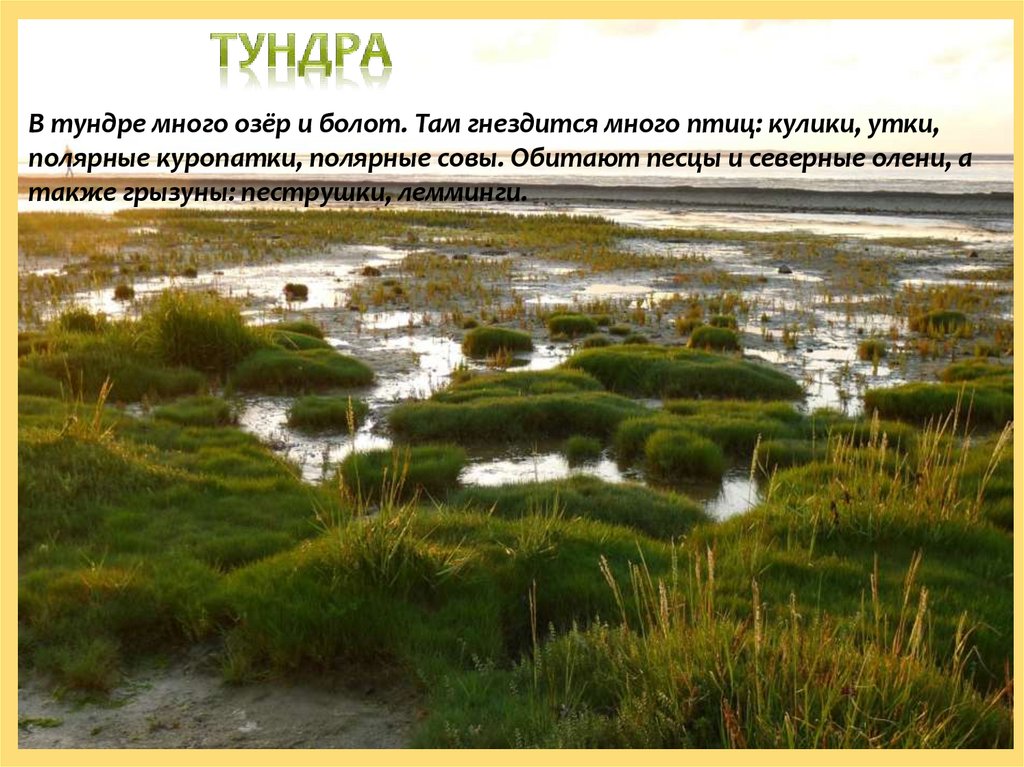 ТУНДРА

В тундре много озёр и болот. Там гнездится много птиц: кулики, утки, полярные куропатки, полярные совы. Обитают песцы и северные олени, а также грызуны: пеструшки, лемминги.